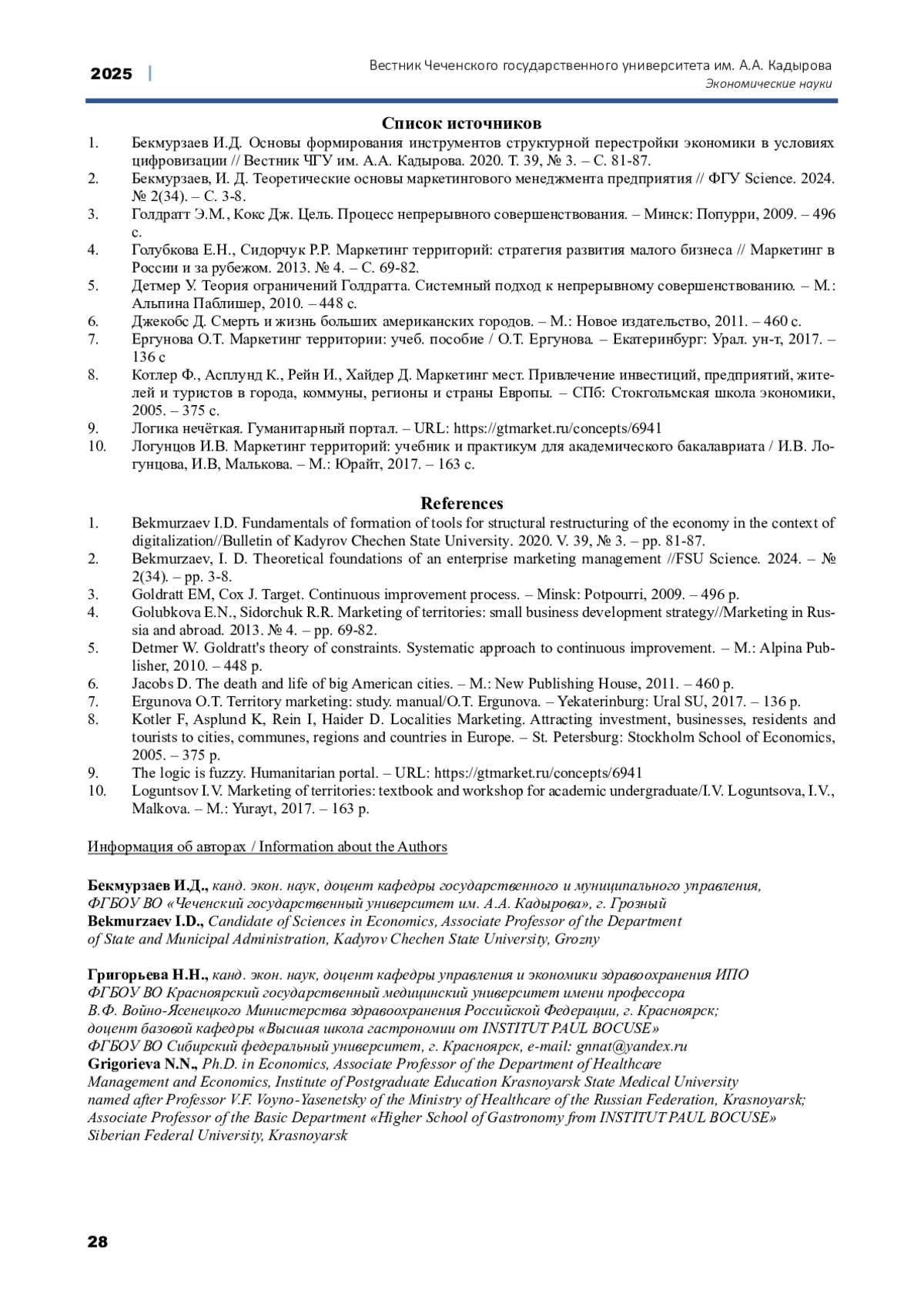 2025 | Вестник Чеченского государственного университета им. А.А. Кадырова
Экономические науки

Список источников

1. Бекмурзаев И.Д. Основы формирования инструментов структурной перестройки экономики в условиях цифровизации // Вестник ЧГУ им. А.А. Кадырова. 2020. Т. 39, № 3. – С. 81-87.
2. Бекмурзаев, И. Д. Теоретические основы маркетингового менеджмента предприятия // ФГУ Science. 2024. № 2(34). – С. 3-8.
3. Голдратт Э.М., Кокс Дж. Цель. Процесс непрерывного совершенствования. – Минск: Попурри, 2009. – 496 с.
4. Голубкова Е.Н., Сидорчук Р.Р. Маркетинг территорий: стратегия развития малого бизнеса // Маркетинг в России и за рубежом. 2013. № 4. – С. 69-82.
5. Детмер У. Теория ограничений Голдратта. Системный подход к непрерывному совершенствованию. – М.: Альпина Паблишер, 2010. – 448 с.
6. Джекобс Д. Смерть и жизнь больших американских городов. – М.: Новое издательство, 2011. – 460 с.
7. Ергунова О.Т. Маркетинг территории: учеб. пособие / О.Т. Ергунова. – Екатеринбург: Урал. ун-т, 2017. – 136 с
8. Котлер Ф., Асплунд К., Рейн И., Хайдер Д. Маркетинг мест. Привлечение инвестиций, предприятий, жителей и туристов в города, коммуны, регионы и страны Европы. – СПб: Стокгольмская школа экономики, 2005. – 375 с.
9. Логика нечёткая. Гуманитарный портал. – URL: https://gtmarket.ru/concepts/6941
10. Логунцов И.В. Маркетинг территорий: учебник и практикум для академического бакалавриата / И.В. Логунцова, И.В, Малькова. – М.: Юрайт, 2017. – 163 с.

References

1. Bekmurzaev I.D. Fundamentals of formation of tools for structural restructuring of the economy in the context of digitalization//Bulletin of Kadyrov Chechen State University. 2020. V. 39, № 3. – pp. 81-87.
2. Bekmurzaev, I. D. Theoretical foundations of an enterprise marketing management //FSU Science. 2024. – № 2(34). – pp. 3-8.
3. Goldratt EM, Cox J. Target. Continuous improvement process. – Minsk: Potpourri, 2009. – 496 p.
4. Golubkova E.N., Sidorchuk R.R. Marketing of territories: small business development strategy//Marketing in Russia and abroad. 2013. № 4. – pp. 69-82.
5. Detmer W. Goldratt's theory of constraints. Systematic approach to continuous improvement. – M.: Alpina Publisher, 2010. – 448 p.
6. Jacobs D. The death and life of big American cities. – M.: New Publishing House, 2011. – 460 p.
7. Ergunova O.T. Territory marketing: study. manual/O.T. Ergunova. – Yekaterinburg: Ural SU, 2017. – 136 p.
8. Kotler F, Asplund K, Rein I, Haider D. Localities Marketing. Attracting investment, businesses, residents and tourists to cities, communes, regions and countries in Europe. – St. Petersburg: Stockholm School of Economics, 2005. – 375 p.
9. The logic is fuzzy. Humanitarian portal. – URL: https://gtmarket.ru/concepts/6941
10. Loguntsov I.V. Marketing of territories: textbook and workshop for academic undergraduate/I.V. Loguntsova, I.V., Malkova. – M.: Yurayt, 2017. – 163 p.

Информация об авторах / Information about the Authors

Бекмурзаев И.Д., канд. экон. наук, доцент кафедры государственного и муниципального управления, ФГБОУ ВО «Чеченский государственный университет им. А.А. Кадырова», г. Грозный
Bekmurzaev I.D., Candidate of Sciences in Economics, Associate Professor of the Department of State and Municipal Administration, Kadyrov Chechen State University, Grozny

Григорьева Н.Н., канд. экон. наук, доцент кафедры управления и экономики здравоохранения ИПО ФГБОУ ВО Красноярский государственный медицинский университет имени профессора В.Ф. Войно-Ясенецкого Министерства здравоохранения Российской Федерации, г. Красноярск; доцент базовой кафедры «Высшая школа гастрономии от INSTITUT PAUL BOCUSE» ФГБОУ ВО Сибирский федеральный университет, г. Красноярск, e-mail: gnnat@yandex.ru
Grigorieva N.N., Ph.D. in Economics, Associate Professor of the Department of Healthcare Management and Economics, Institute of Postgraduate Education Krasnoyarsk State Medical University named after Professor V.F. Voyno-Yasenetsky of the Ministry of Healthcare of the Russian Federation, Krasnoyarsk; Associate Professor of the Basic Department «Higher School of Gastronomy from INSTITUT PAUL BOCUSE» Siberian Federal University, Krasnoyarsk

28